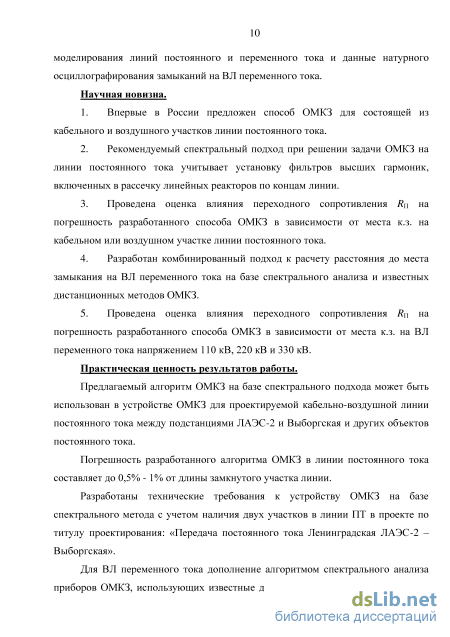 10

моделирования линий постоянного и переменного тока и данные натурного осциллографирования замыканий на ВЛ переменного тока.

Научная новизна.

1. Впервые в России предложен способ ОМКЗ для состоящей из кабельного и воздушного участков линии постоянного тока.

2. Рекомендуемый спектральный подход при решении задачи ОМКЗ на линии постоянного тока учитывает установку фильтров высших гармоник, включенных в рассечку линейных реакторов по концам линии.

3. Проведена оценка влияния переходного сопротивления $R_П$ на погрешность разработанного способа ОМКЗ в зависимости от места к.з. на кабельном или воздушном участке линии постоянного тока.

4. Разработан комбинированный подход к расчету расстояния до места замыкания на ВЛ переменного тока на базе спектрального анализа и известных дистанционных методов ОМКЗ.

5. Проведена оценка влияния переходного сопротивления $R_П$ на погрешность разработанного способа ОМКЗ в зависимости от места к.з. на ВЛ переменного тока напряжением 110 кВ, 220 кВ и 330 кВ.

Практическая ценность результатов работы.

Предлагаемый алгоритм ОМКЗ на базе спектрального подхода может быть использован в устройстве ОМКЗ для проектируемой кабельно-воздушной линии постоянного тока между подстанциями ЛАЭС-2 и Выборгская и других объектов постоянного тока.

Погрешность разработанного алгоритма ОМКЗ в линии постоянного тока составляет до 0,5% - 1% от длины замкнутого участка линии.

Разработаны технические требования к устройству ОМКЗ на базе спектрального метода с учетом наличия двух участков в линии ПТ в проекте по титулу проектирования: «Передача постоянного тока Ленинградская ЛАЭС-2 – Выборгская».

Для ВЛ переменного тока дополнение алгоритмом спектрального анализа приборов ОМКЗ, использующих известные д

dsLib.net
библиотека диссертаций